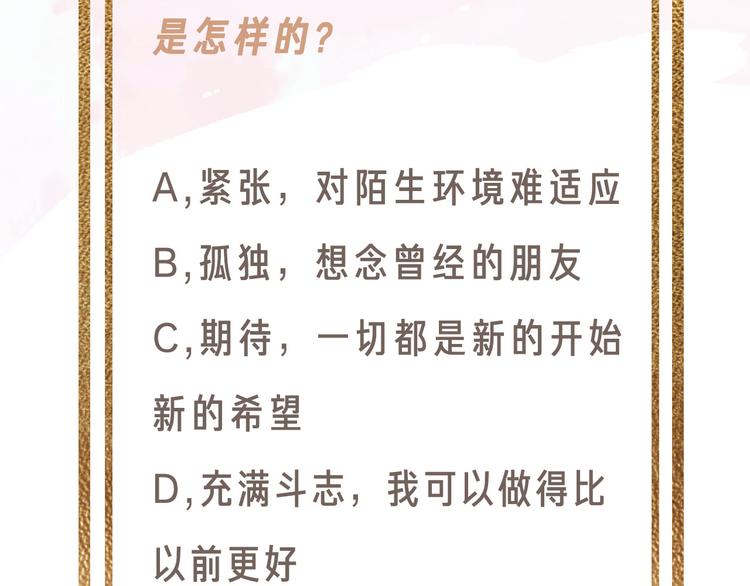 是怎样的?

A,紧张，对陌生环境难适应

B,孤独，想念曾经的朋友

C,期待，一切都是新的开始新的希望

D,充满斗志，我可以做得比以前更好